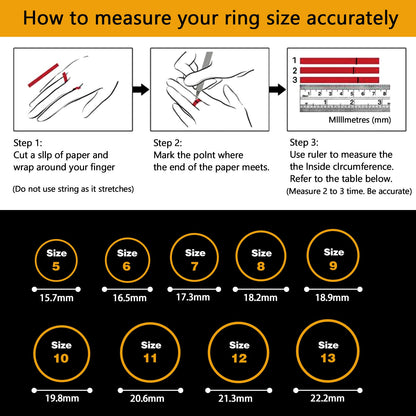 How to measure your ring size accurately

1
2
3
1 2 3 4 5 6 7 8
1 2 3
Millimetres (mm)

Step 1:
Cut a slip of paper and wrap around your finger
(Do not use string as it stretches)

Step 2:
Mark the point where the end of the paper meets.

Step 3:
Use ruler to measure the the Inside circumference. Refer to the table below.
(Measure 2 to 3 time. Be accurate)

Size 5
15.7mm

Size 6
16.5mm

Size 7
17.3mm

Size 8
18.2mm

Size 9
18.9mm

Size 10
19.8mm

Size 11
20.6mm

Size 12
21.3mm

Size 13
22.2mm